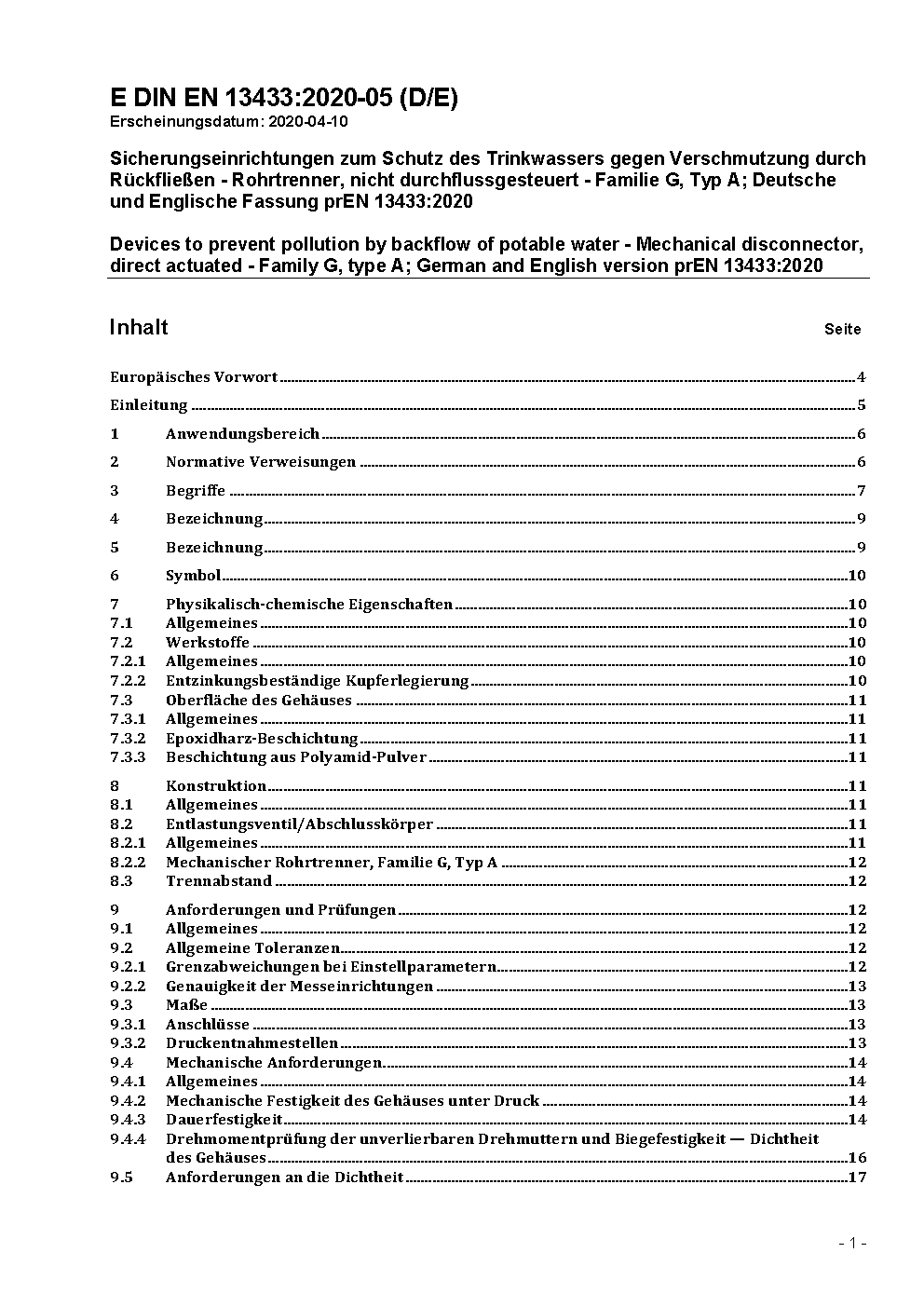 E DIN EN 13433:2020-05 (D/E)
Erscheinungsdatum: 2020-04-10

Sicherungseinrichtungen zum Schutz des Trinkwassers gegen Verschmutzung durch Rückfließen - Rohrtrenner, nicht durchflussgesteuert - Familie G, Typ A; Deutsche und Englische Fassung prEN 13433:2020

Devices to prevent pollution by backflow of potable water - Mechanical disconnector, direct actuated - Family G, type A; German and English version prEN 13433:2020

Inhalt Seite

Europäisches Vorwort 4
Einleitung 5
1 Anwendungsbereich 6
2 Normative Verweisungen 6
3 Begriffe 7
4 Bezeichnung 9
5 Bezeichnung 9
6 Symbol 10
7 Physikalisch-chemische Eigenschaften 10
7.1 Allgemeines 10
7.2 Werkstoffe 10
7.2.1 Allgemeines 10
7.2.2 Entzinkungsbeständige Kupferlegierung 10
7.3 Oberfläche des Gehäuses 11
7.3.1 Allgemeines 11
7.3.2 Epoxidharz-Beschichtung 11
7.3.3 Beschichtung aus Polyamid-Pulver 11
8 Konstruktion 11
8.1 Allgemeines 11
8.2 Entlastungsventil/Abschlusskörper 11
8.2.1 Allgemeines 11
8.2.2 Mechanischer Rohrtrenner, Familie G, Typ A 12
8.3 Trennabstand 12
9 Anforderungen und Prüfungen 12
9.1 Allgemeines 12
9.2 Allgemeine Toleranzen 12
9.2.1 Grenzabweichungen bei Einstellparametern 12
9.2.2 Genauigkeit der Messeinrichtungen 13
9.3 Maße 13
9.3.1 Anschlüsse 13
9.3.2 Druckentnahmestellen 13
9.4 Mechanische Anforderungen 14
9.4.1 Allgemeines 14
9.4.2 Mechanische Festigkeit des Gehäuses unter Druck 14
9.4.3 Dauerfestigkeit 14
9.4.4 Drehmomentprüfung der unverlierbaren Drehmuttern und Biegefestigkeit — Dichtheit des Gehäuses 16
9.5 Anforderungen an die Dichtheit 17

- 1 -